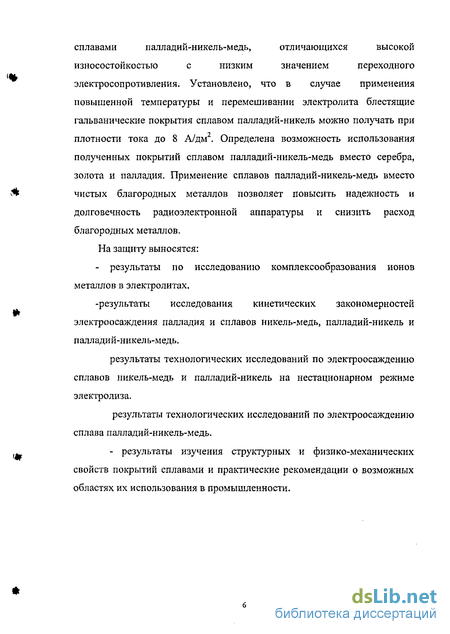 сплавами палладий-никель-медь, отличающихся высокой износостойкостью с низким значением переходного электросопротивления. Установлено, что в случае применения повышенной температуры и перемешивании электролита блестящие гальванические покрытия сплавом палладий-никель можно получать при плотности тока до 8 А/дм$^2$. Определена возможность использования полученных покрытий сплавом палладий-никель-медь вместо серебра, золота и палладия. Применение сплавов палладий-никель-медь вместо чистых благородных металлов позволяет повысить надежность и долговечность радиоэлектронной аппаратуры и снизить расход благородных металлов.

На защиту выносятся:

- результаты по исследованию комплексообразования ионов металлов в электролитах.

-результаты исследования кинетических закономерностей электроосаждения палладия и сплавов никель-медь, палладий-никель и палладий-никель-медь.

результаты технологических исследований по электроосаждению сплавов никель-медь и палладий-никель на нестационарном режиме электролиза.

результаты технологических исследований по электроосаждению сплава палладий-никель-медь.

- результаты изучения структурных и физико-механических свойств покрытий сплавами и практические рекомендации о возможных областях их использования в промышленности.

6

dsLib.net
библиотека диссертаций